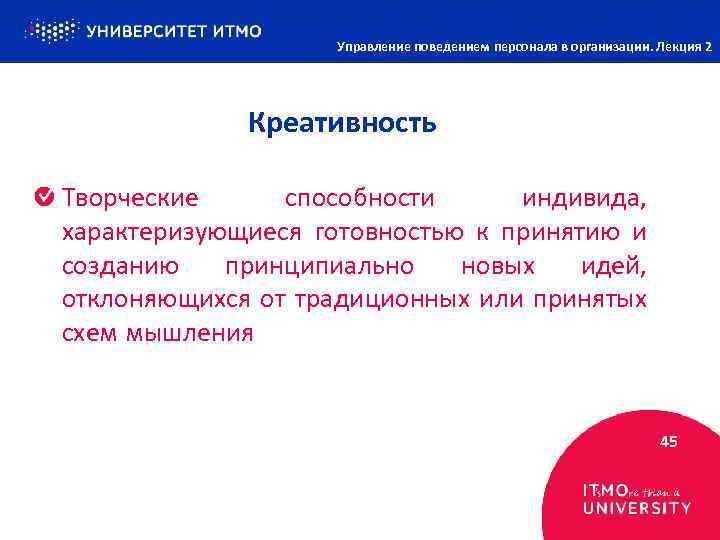 УНИВЕРСИТЕТ ИТМО

Управление поведением персонала в организации. Лекция 2

Креативность

Творческие способности индивида, характеризующиеся готовностью к принятию и созданию принципиально новых идей, отклоняющихся от традиционных или принятых схем мышления

45

ITsMOre than a UNIVERSITY